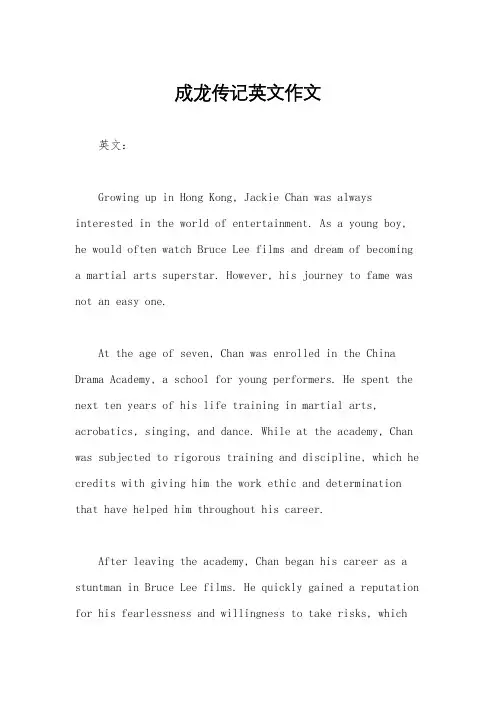 成龙传记英文作文

英文：

Growing up in Hong Kong, Jackie Chan was always interested in the world of entertainment. As a young boy, he would often watch Bruce Lee films and dream of becoming a martial arts superstar. However, his journey to fame was not an easy one.

At the age of seven, Chan was enrolled in the China Drama Academy, a school for young performers. He spent the next ten years of his life training in martial arts, acrobatics, singing, and dance. While at the academy, Chan was subjected to rigorous training and discipline, which he credits with giving him the work ethic and determination that have helped him throughout his career.

After leaving the academy, Chan began his career as a stuntman in Bruce Lee films. He quickly gained a reputation for his fearlessness and willingness to take risks, which